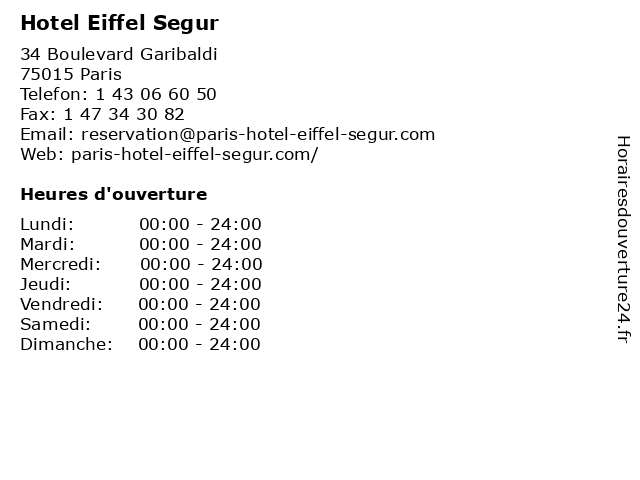 Hotel Eiffel Segur

34 Boulevard Garibaldi
75015 Paris
Telefon: 1 43 06 60 50
Fax: 1 47 34 30 82
Email: reservation@paris-hotel-eiffel-segur.com
Web: paris-hotel-eiffel-segur.com/

Heures d'ouverture

| | |
|---|---|
| Lundi: | 00:00 - 24:00 |
| Mardi: | 00:00 - 24:00 |
| Mercredi: | 00:00 - 24:00 |
| Jeudi: | 00:00 - 24:00 |
| Vendredi: | 00:00 - 24:00 |
| Samedi: | 00:00 - 24:00 |
| Dimanche: | 00:00 - 24:00 |

Horairesdouverture24.fr